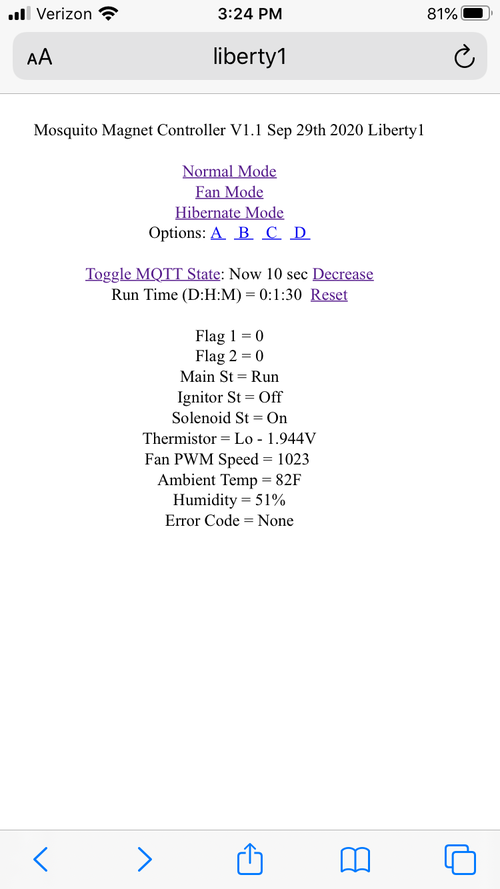 Verizon 3:24 PM 81%

AA liberty1

Mosquito Magnet Controller V1.1 Sep 29th 2020 Liberty1

Normal Mode
Fan Mode
Hibernate Mode
Options: A B C D

Toggle MQTT State: Now 10 sec Decrease
Run Time (D:H:M) = 0:1:30 Reset

Flag 1 = 0
Flag 2 = 0
Main St = Run
Ignitor St = Off
Solenoid St = On
Thermistor = Lo - 1.944V
Fan PWM Speed = 1023
Ambient Temp = 82F
Humidity = 51%
Error Code = None